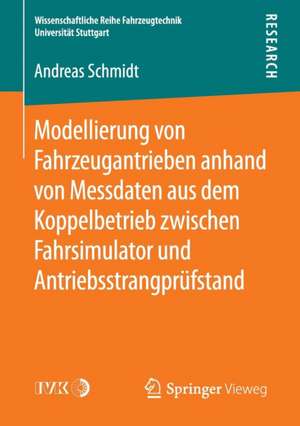 Wissenschaftliche Reihe Fahrzeugtechnik
Universität Stuttgart

RESEARCH

Andreas Schmidt

Modellierung von Fahrzeugantrieben anhand von Messdaten aus dem Koppelbetrieb zwischen Fahrsimulator und Antriebsstrangprüfstand

IVK

Springer Vieweg